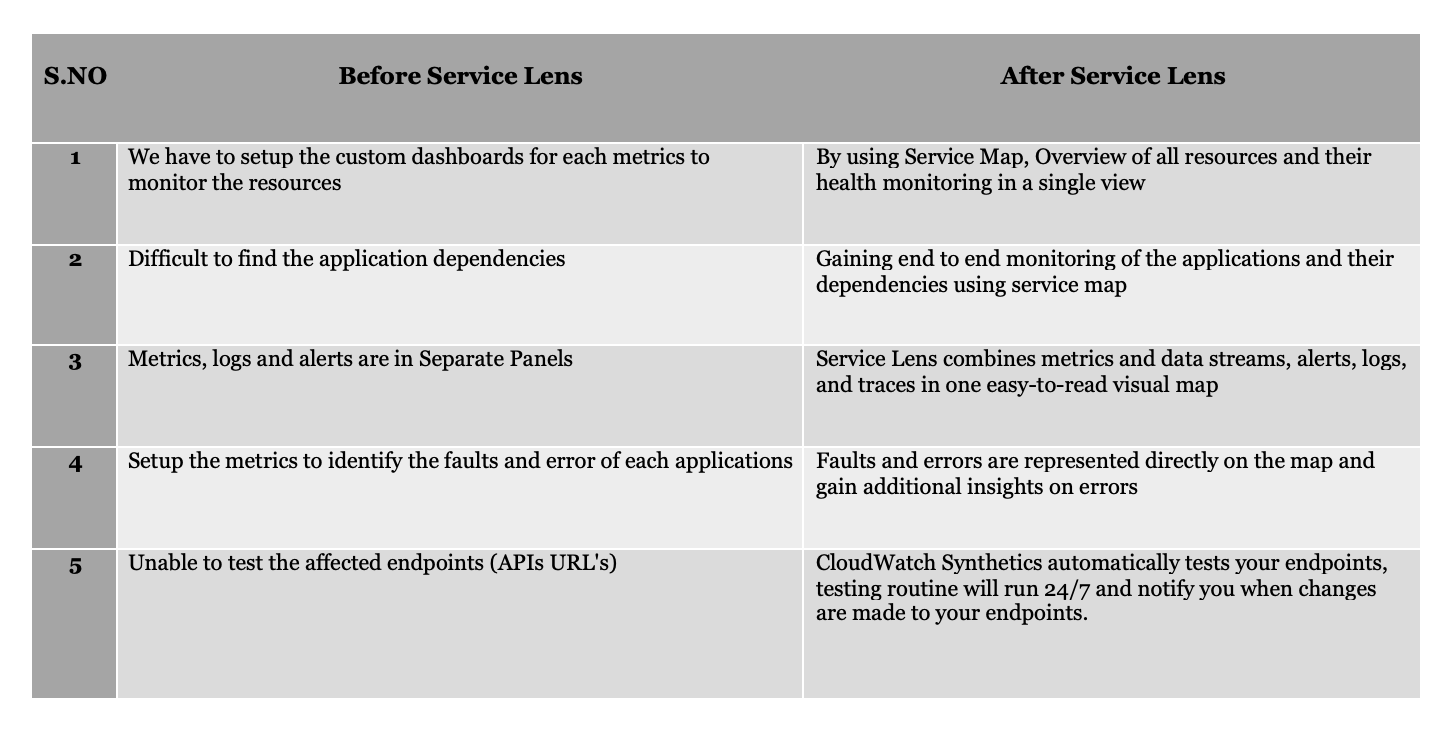 | S.NO | Before Service Lens | After Service Lens |
|---|---|---|
| 1 | We have to setup the custom dashboards for each metrics to monitor the resources | By using Service Map, Overview of all resources and their health monitoring in a single view |
| 2 | Difficult to find the application dependencies | Gaining end to end monitoring of the applications and their dependencies using service map |
| 3 | Metrics, logs and alerts are in Separate Panels | Service Lens combines metrics and data streams, alerts, logs, and traces in one easy-to-read visual map |
| 4 | Setup the metrics to identify the faults and error of each applications | Faults and errors are represented directly on the map and gain additional insights on errors |
| 5 | Unable to test the affected endpoints (APIs URL's) | CloudWatch Synthetics automatically tests your endpoints, testing routine will run 24/7 and notify you when changes are made to your endpoints. |